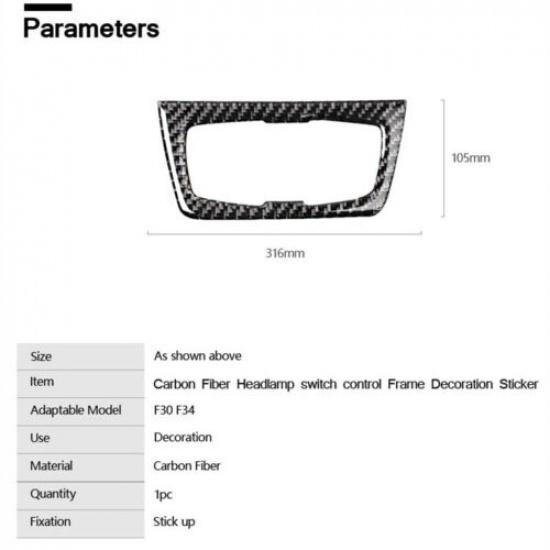 Parameters

105mm

316mm

| Size | As shown above |
|---|---|
| Item | Carbon Fiber Headlamp switch control Frame Decoration Sticker |
| Adaptable Model | F30 F34 |
| Use | Decoration |
| Material | Carbon Fiber |
| Quantity | 1pc |
| Fixation | Stick up |